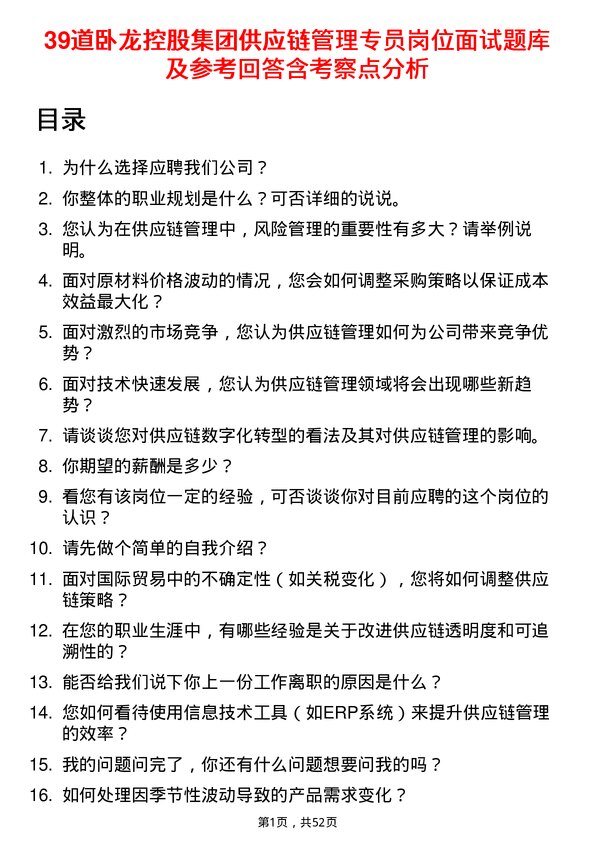 39道卧龙控股集团供应链管理专员岗位面试题库及参考回答含考察点分析

目录

1. 为什么选择应聘我们公司？
2. 你整体的职业规划是什么？可否详细的说说。
3. 您认为在供应链管理中，风险管理的重要性有多大？请举例说明。
4. 面对原材料价格波动的情况，您会如何调整采购策略以保证成本效益最大化？
5. 面对激烈的市场竞争，您认为供应链管理如何为公司带来竞争优势？
6. 面对技术快速发展，您认为供应链管理领域将会出现哪些新趋势？
7. 请谈谈您对供应链数字化转型的看法及其对供应链管理的影响。
8. 你期望的薪酬是多少？
9. 看您有该岗位一定的经验，可否谈谈你对目前应聘的这个岗位的认识？
10. 请先做个简单的自我介绍？
11. 面对国际贸易中的不确定性（如关税变化），您将如何调整供应链策略？
12. 在您的职业生涯中，有哪些经验是关于改进供应链透明度和可追溯性的？
13. 能否给我们说下你上一份工作离职的原因是什么？
14. 您如何看待使用信息技术工具（如ERP系统）来提升供应链管理的效率？
15. 我的问题问完了，你还有什么问题想要问我的吗？
16. 如何处理因季节性波动导致的产品需求变化？

第1页，共52页